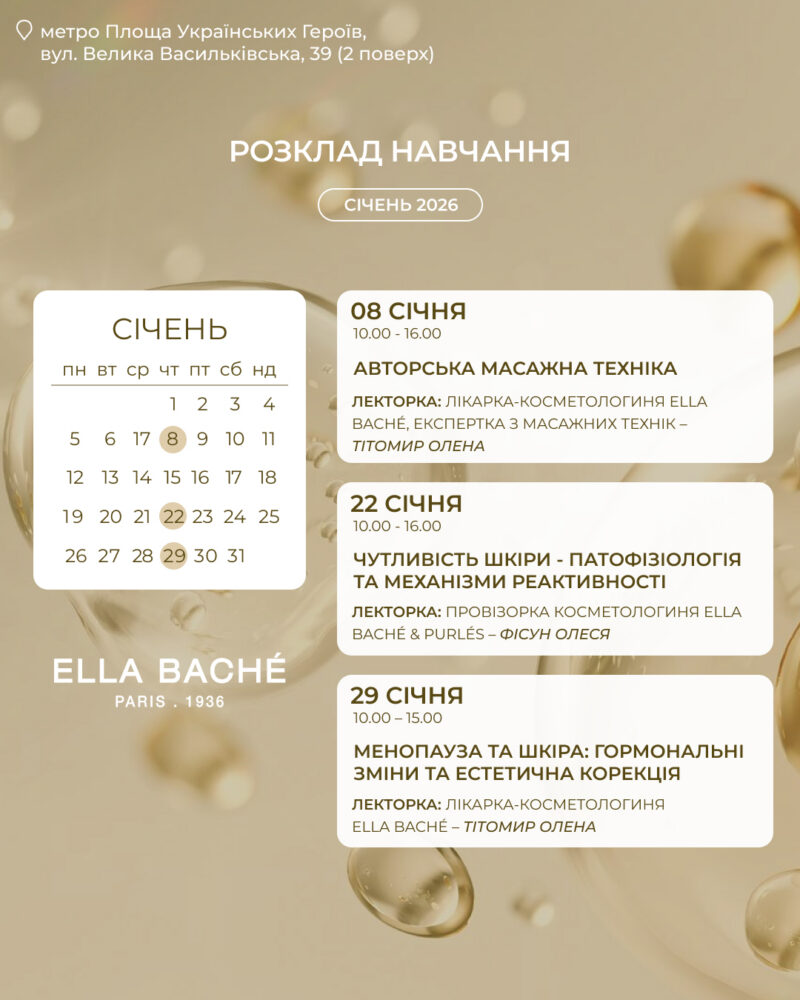 метро Площа Українських Героїв, вул. Велика Васильківська, 39 (2 поверх)

РОЗКЛАД НАВЧАННЯ

СІЧЕНЬ 2026

СІЧЕНЬ

| пн | вт | ср | чт | пт | сб | нд |
|---|---|---|---|---|---|---|
| | | | 1 | 2 | 3 | 4 |
| 5 | 6 | 17 | 8 | 9 | 10 | 11 |
| 12 | 13 | 14 | 15 | 16 | 17 | 18 |
| 19 | 20 | 21 | 22 | 23 | 24 | 25 |
| 26 | 27 | 28 | 29 | 30 | 31 | |

ELLA BACHÉ
PARIS . 1936

08 СІЧНЯ
10.00 - 16.00
АВТОРСЬКА МАСАЖНА ТЕХНІКА
ЛЕКТОРКА: ЛІКАРКА-КОСМЕТОЛОГИНЯ ELLA BACHÉ, ЕКСПЕРТКА З МАСАЖНИХ ТЕХНІК – ТІТОМИР ОЛЕНА

22 СІЧНЯ
10.00 - 16.00
ЧУТЛИВІСТЬ ШКІРИ - ПАТОФІЗІОЛОГІЯ ТА МЕХАНІЗМИ РЕАКТИВНОСТІ
ЛЕКТОРКА: ПРОВІЗОРКА КОСМЕТОЛОГИНЯ ELLA BACHÉ & PURLÉS – ФІСУН ОЛЕСЯ

29 СІЧНЯ
10.00 – 15.00
МЕНОПАУЗА ТА ШКІРА: ГОРМОНАЛЬНІ ЗМІНИ ТА ЕСТЕТИЧНА КОРЕКЦІЯ
ЛЕКТОРКА: ЛІКАРКА-КОСМЕТОЛОГИНЯ ELLA BACHÉ – ТІТОМИР ОЛЕНА